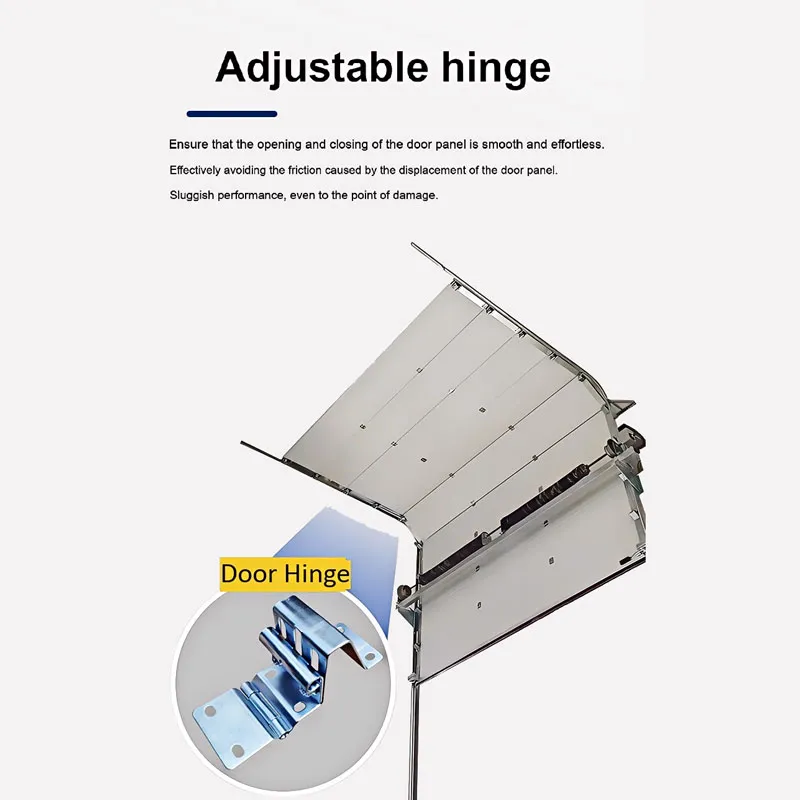 Adjustable hinge

Ensure that the opening and closing of the door panel is smooth and effortless.

Effectively avoiding the friction caused by the displacement of the door panel.

Sluggish performance, even to the point of damage.

Door Hinge